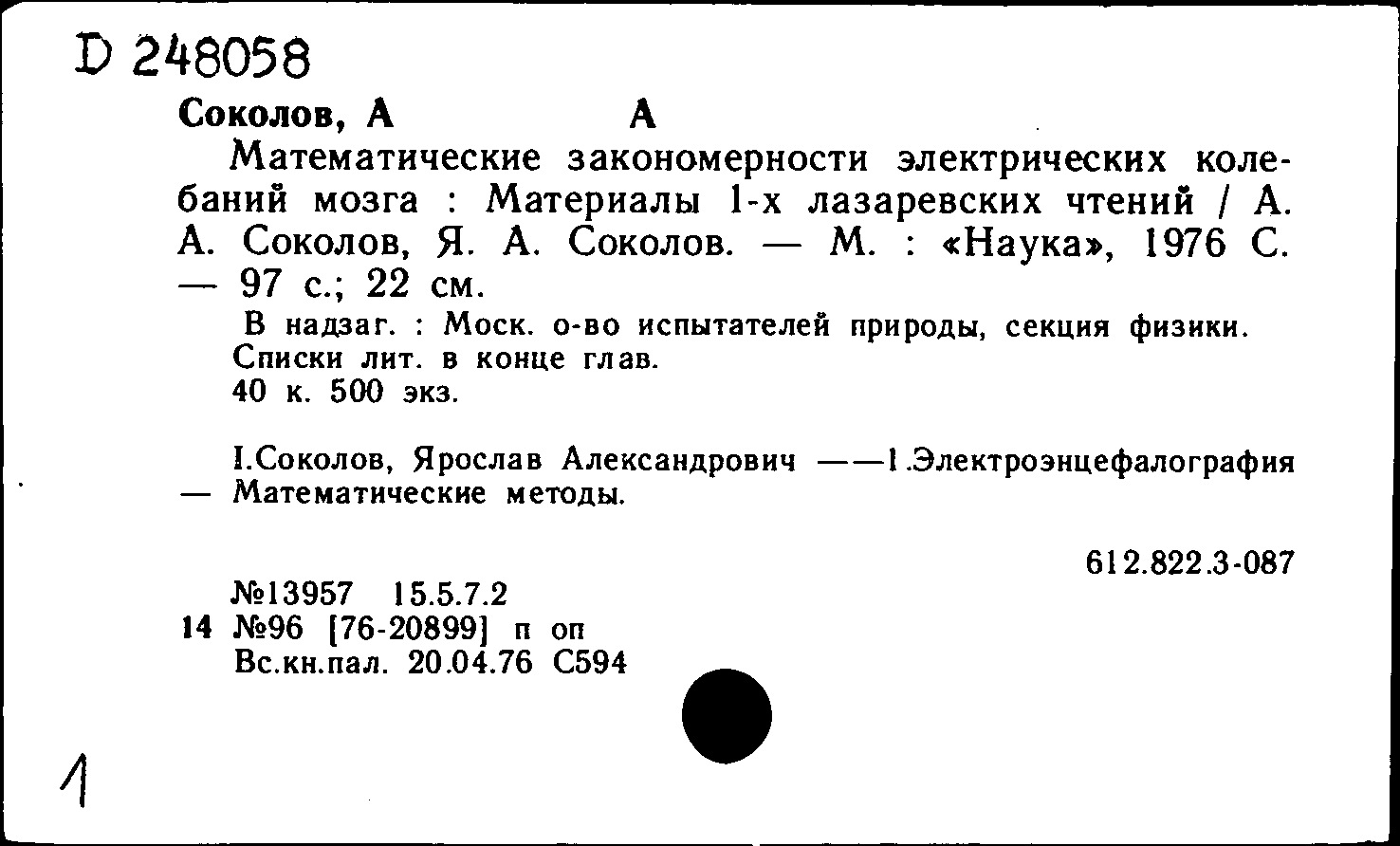 D 248058

Соколов, А А

Математические закономерности электрических колебаний мозга : Материалы 1-х лазаревских чтений / А. А. Соколов, Я. А. Соколов. — М. : «Наука», 1976 С. — 97 с.; 22 см.

В надзаг. : Моск. о-во испытателей природы, секция физики.
Списки лит. в конце глав.
40 к. 500 экз.

I.Соколов, Ярослав Александрович ——1.Электроэнцефалография — Математические методы.

612.822.3-087

№13957 15.5.7.2
14 №96 [76-20899] п оп
Вс.кн.пал. 20.04.76 С594

1